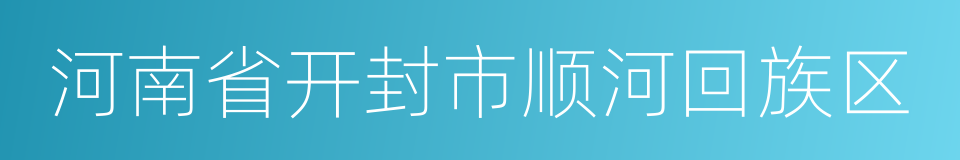 河南省开封市顺河回族区